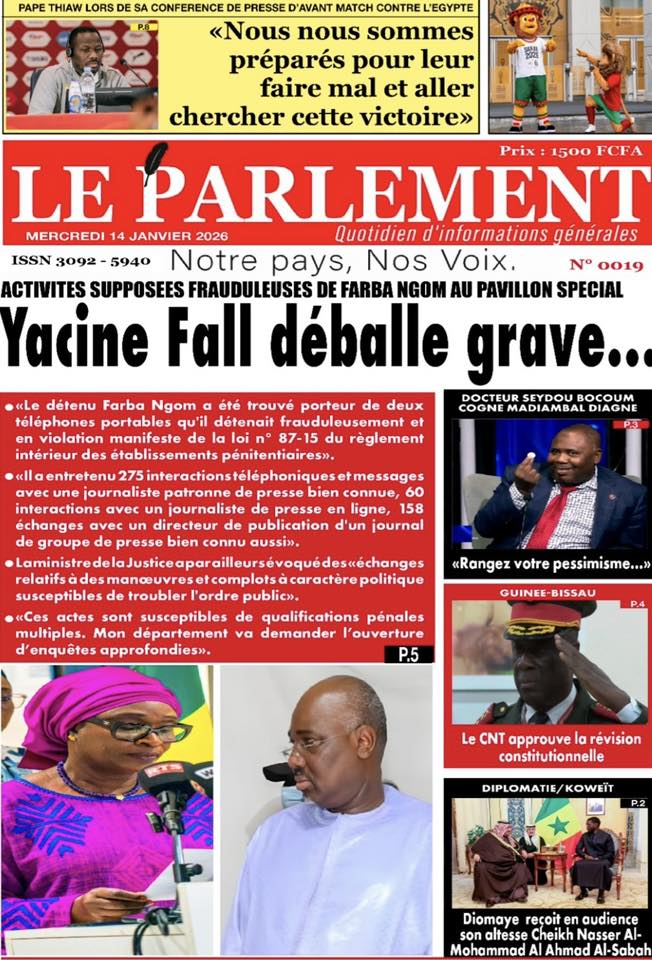 PAPE THIAW LORS DE SA CONFERENCE DE PRESSE D'AVANT MATCH CONTRE L'EGYPTE

P.8

«Nous nous sommes préparés pour leur faire mal et aller chercher cette victoire»

Prix : 1500 FCFA

LE PARLEMENT

MERCREDI 14 JANVIER 2026

Quotidien d'informations générales

ISSN 3092 - 5940

Notre pays, Nos Voix.

N° 0019

ACTIVITES SUPPOSEES FRAUDULEUSES DE FARBA NGOM AU PAVILLON SPECIAL

Yacine Fall déballe grave...

• «Le détenu Farba Ngom a été trouvé porteur de deux téléphones portables qu'il détenait frauduleusement et en violation manifeste de la loi n° 87-15 du règlement intérieur des établissements pénitentiaires».

• «Il a entretenu 275 interactions téléphoniques et messages avec une journaliste patronne de presse bien connue, 60 interactions avec un journaliste de presse en ligne, 158 échanges avec un directeur de publication d'un journal de groupe de presse bien connu aussi».

• La ministre de la Justice a par ailleurs évoqué des «échanges relatifs à des manœuvres et complots à caractère politique susceptibles de troubler l'ordre public».

• «Ces actes sont susceptibles de qualifications pénales multiples. Mon département va demander l'ouverture d'enquêtes approfondies».

P.5

DOCTEUR SEYDOU BOCOUM COGNE MADIAMBAL DIAGNE

P.3

«Rangez votre pessimisme...»

GUINEE-BISSAU

P.4

Le CNT approuve la révision constitutionnelle

DIPLOMATIE/KOWEÏT

P.2

Diomaye reçoit en audience son altesse Cheikh Nasser Al-Mohammad Al Ahmad Al-Sabah